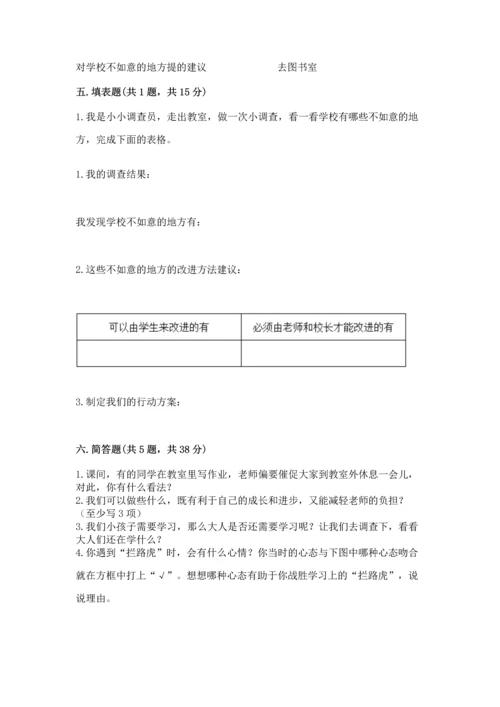 对学校不如意的地方提的建议　　　　去图书室

五. 填表题(共 1 题，共 15 分)

1. 我是小小调查员，走出教室，做一次小调查，看一看学校有哪些不如意的地方，完成下面的表格。

1. 我的调查结果：

我发现学校不如意的地方有：

2. 这些不如意的地方的改进方法建议：

| 可以由学生来改进的有 | 必须由老师和校长才能改进的有 |
|---|---|
| | |

3. 制定我们的行动方案：

六. 简答题(共 5 题，共 38 分)

1. 课间，有的同学在教室里写作业，老师偏要催促大家到教室外休息一会儿，对此，你有什么看法？
2. 我们可以做些什么，既有利于自己的成长和进步，又能减轻老师的负担？(至少写 3 项)
3. 我们小孩子需要学习，那么大人是否还需要学习呢？让我们去调查下，看看大人们还在学什么？
4. 你遇到“拦路虎”时，会有什么心情？你当时的心态与下图中哪种心态吻合就在方框中打上“√”。想想哪种心态有助于你战胜学习上的“拦路虎”，说说理由。